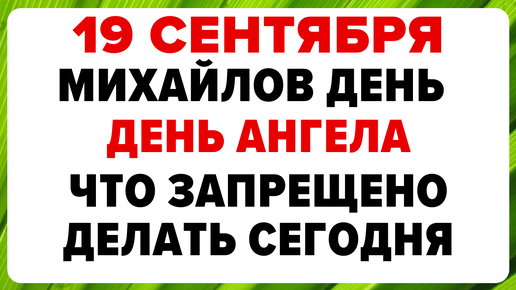 19 СЕНТЯБРЯ
МИХАЙЛОВ ДЕНЬ
ДЕНЬ АНГЕЛА
ЧТО ЗАПРЕЩЕНО
ДЕЛАТЬ СЕГОДНЯ